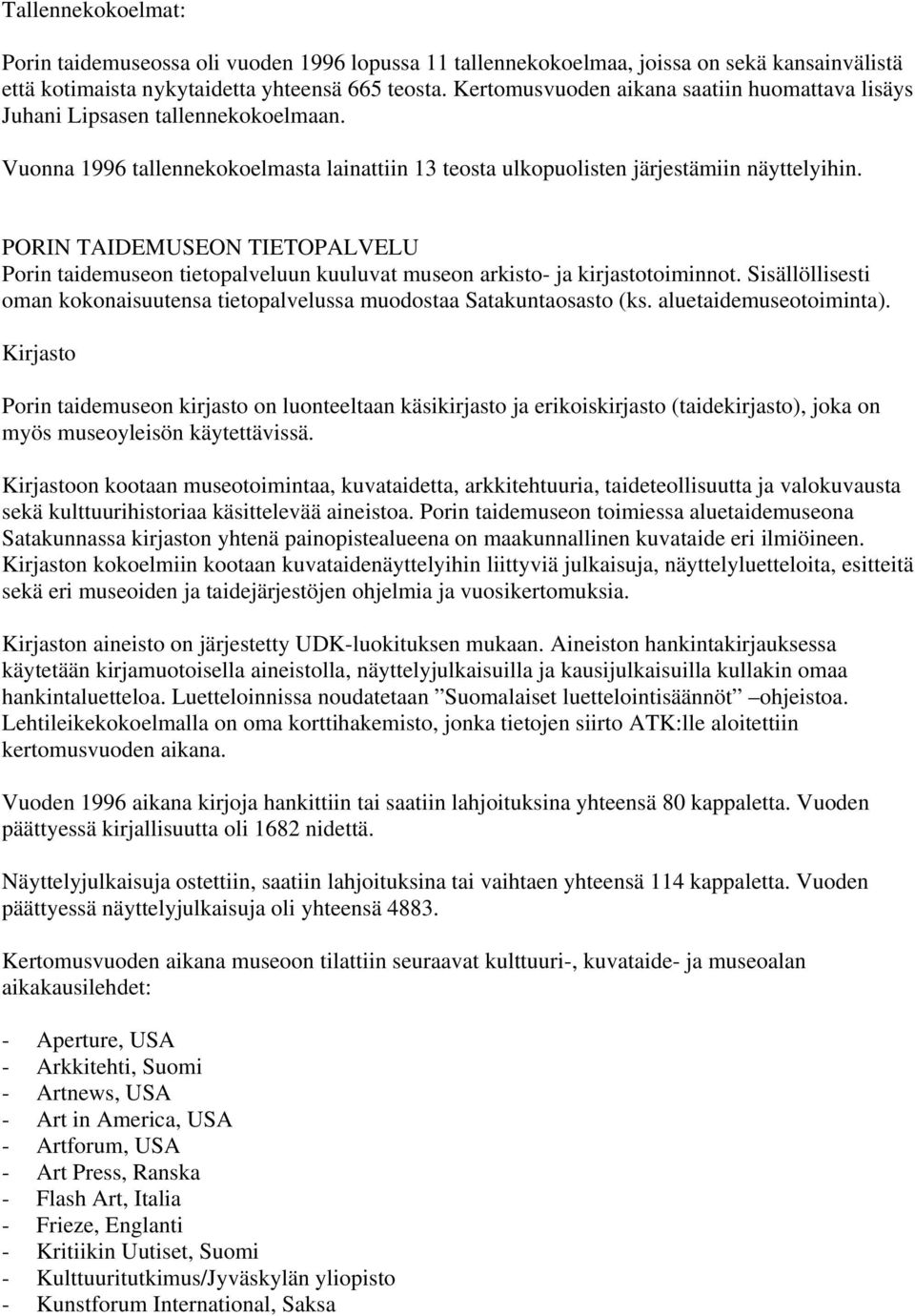 Tallennekokoelmat:

Porin taidemuseossa oli vuoden 1996 lopussa 11 tallennekokoelmaa, joissa on sekä kansainvälistä että kotimaista nykytaidetta yhteensä 665 teosta. Kertomusvuoden aikana saatiin huomattava lisäys Juhani Lipsasen tallennekokoelmaan.

Vuonna 1996 tallennekokoelmasta lainattiin 13 teosta ulkopuolisten järjestämiin näyttelyihin.

PORIN TAIDEMUSEON TIETOPALVELU
Porin taidemuseon tietopalveluun kuuluvat museon arkisto- ja kirjastotoiminnot. Sisällöllisesti oman kokonaisuutensa tietopalvelussa muodostaa Satakuntaosasto (ks. aluetaidemuseotoiminta).

Kirjasto

Porin taidemuseon kirjasto on luonteeltaan käsikirjasto ja erikoiskirjasto (taidekirjasto), joka on myös museoyleisön käytettävissä.

Kirjastoon kootaan museotoimintaa, kuvataidetta, arkkitehtuuria, taideteollisuutta ja valokuvausta sekä kulttuurihistoriaa käsittelevää aineistoa. Porin taidemuseon toimiessa aluetaidemuseona Satakunnassa kirjaston yhtenä painopistealueena on maakunnallinen kuvataide eri ilmiöineen. Kirjaston kokoelmiin kootaan kuvataidenäyttelyihin liittyviä julkaisuja, näyttelyluetteloita, esitteitä sekä eri museoiden ja taidejärjestöjen ohjelmia ja vuosikertomuksia.

Kirjaston aineisto on järjestetty UDK-luokituksen mukaan. Aineiston hankintakirjauksessa käytetään kirjamuotoisella aineistolla, näyttelyjulkaisuilla ja kausijulkaisuilla kullakin omaa hankintaluetteloa. Luetteloinnissa noudatetaan ”Suomalaiset luettelointisäännöt” –ohjeistoa. Lehtileikekokoelmalla on oma korttihakemisto, jonka tietojen siirto ATK:lle aloitettiin kertomusvuoden aikana.

Vuoden 1996 aikana kirjoja hankittiin tai saatiin lahjoituksina yhteensä 80 kappaletta. Vuoden päättyessä kirjallisuutta oli 1682 nidettä.

Näyttelyjulkaisuja ostettiin, saatiin lahjoituksina tai vaihtaen yhteensä 114 kappaletta. Vuoden päättyessä näyttelyjulkaisuja oli yhteensä 4883.

Kertomusvuoden aikana museoon tilattiin seuraavat kulttuuri-, kuvataide- ja museoalan aikakausilehdet:

- Aperture, USA
- Arkkitehti, Suomi
- Artnews, USA
- Art in America, USA
- Artforum, USA
- Art Press, Ranska
- Flash Art, Italia
- Frieze, Englanti
- Kritiikin Uutiset, Suomi
- Kulttuuritutkimus/Jyväskylän yliopisto
- Kunstforum International, Saksa